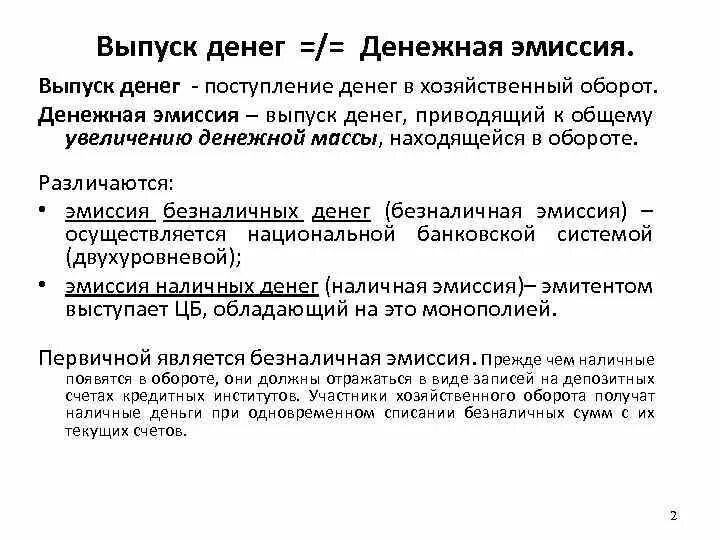 Выпуск денег =/= Денежная эмиссия.

Выпуск денег - поступление денег в хозяйственный оборот.

Денежная эмиссия – выпуск денег, приводящий к общему увеличению денежной массы, находящейся в обороте.

Различаются:

• эмиссия безналичных денег (безналичная эмиссия) – осуществляется национальной банковской системой (двухуровневой);

• эмиссия наличных денег (наличная эмиссия)– эмитентом выступает ЦБ, обладающий на это монополией.

Первичной является безналичная эмиссия. Прежде чем наличные появятся в обороте, они должны отражаться в виде записей на депозитных счетах кредитных институтов. Участники хозяйственного оборота получат наличные деньги при одновременном списании безналичных сумм с их текущих счетов.

2